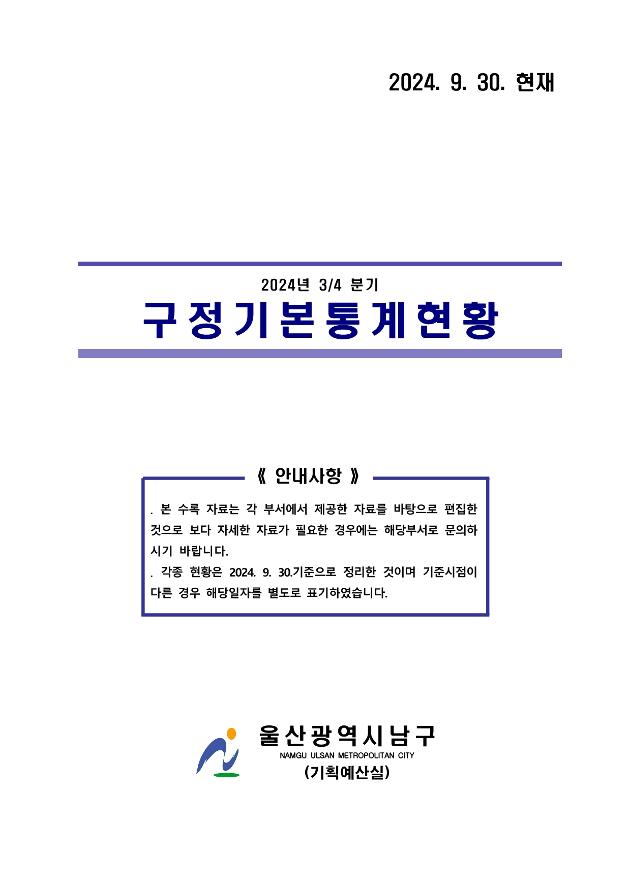 2024. 9. 30. 현재

2024년 3/4 분기

구정기본통계현황

《 안내사항 》

. 본 수록 자료는 각 부서에서 제공한 자료를 바탕으로 편집한 것으로 보다 자세한 자료가 필요한 경우에는 해당부서로 문의하시기 바랍니다.

. 각종 현황은 2024. 9. 30.기준으로 정리한 것이며 기준시점이 다른 경우 해당일자를 별도로 표기하였습니다.

울산광역시남구
NAMGU ULSAN METROPOLITAN CITY
(기획예산실)